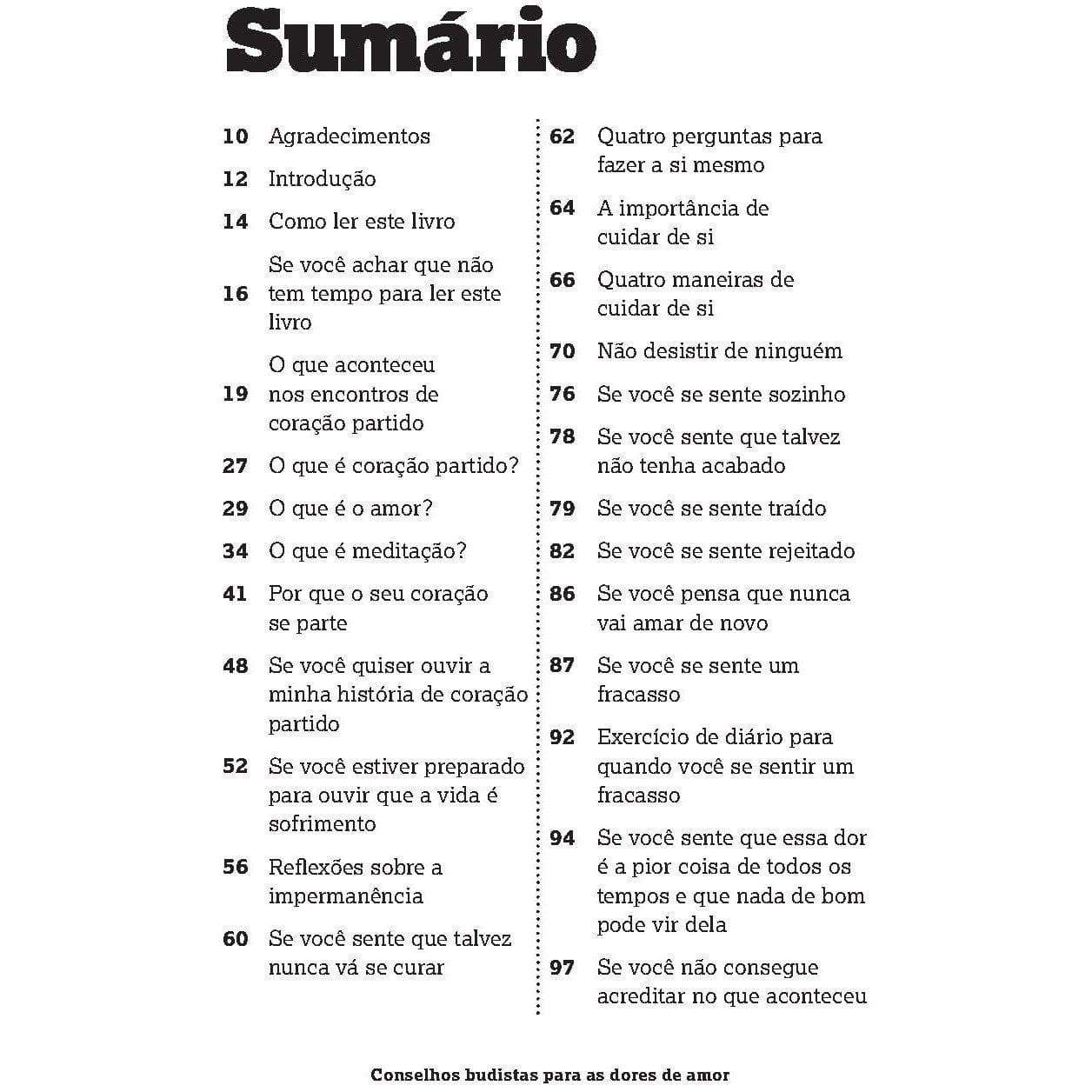 Sumário

10 Agradecimentos

12 Introdução

14 Como ler este livro

16 Se você achar que não tem tempo para ler este livro

19 O que aconteceu nos encontros de coração partido

27 O que é coração partido?

29 O que é o amor?

34 O que é meditação?

41 Por que o seu coração se parte

48 Se você quiser ouvir a minha história de coração partido

52 Se você estiver preparado para ouvir que a vida é sofrimento

56 Reflexões sobre a impermanência

60 Se você sente que talvez nunca vá se curar

62 Quatro perguntas para fazer a si mesmo

64 A importância de cuidar de si

66 Quatro maneiras de cuidar de si

70 Não desistir de ninguém

76 Se você se sente sozinho

78 Se você sente que talvez não tenha acabado

79 Se você se sente traído

82 Se você se sente rejeitado

86 Se você pensa que nunca vai amar de novo

87 Se você se sente um fracasso

92 Exercício de diário para quando você se sentir um fracasso

94 Se você sente que essa dor é a pior coisa de todos os tempos e que nada de bom pode vir dela

97 Se você não consegue acreditar no que aconteceu

Conselhos budistas para as dores de amor